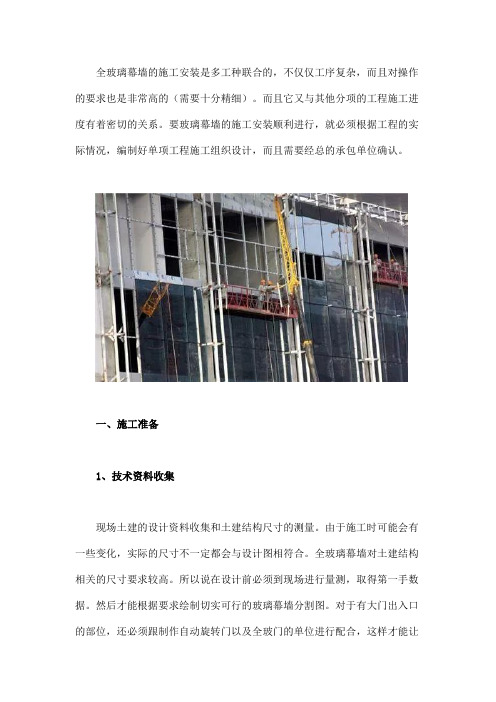 全玻璃幕墙的施工安装是多工种联合的，不仅仅工序复杂，而且对操作的要求也是非常高的（需要十分精细）。而且它又与其他分项的工程施工进度有着密切的关系。要玻璃幕墙的施工安装顺利进行，就必须根据工程的实际情况，编制好单项工程施工组织设计，而且需要经总的承包单位确认。

一、施工准备

1、技术资料收集

现场土建的设计资料收集和土建结构尺寸的测量。由于施工时可能会有一些变化，实际的尺寸不一定都会与设计图相符合。全玻璃幕墙对土建结构相关的尺寸要求较高。所以说在设计前必须到现场进行量测，取得第一手数据。然后才能根据要求绘制切实可行的玻璃幕墙分割图。对于有大门出入口的部位，还必须跟制作自动旋转门以及全玻门的单位进行配合，这样才能让